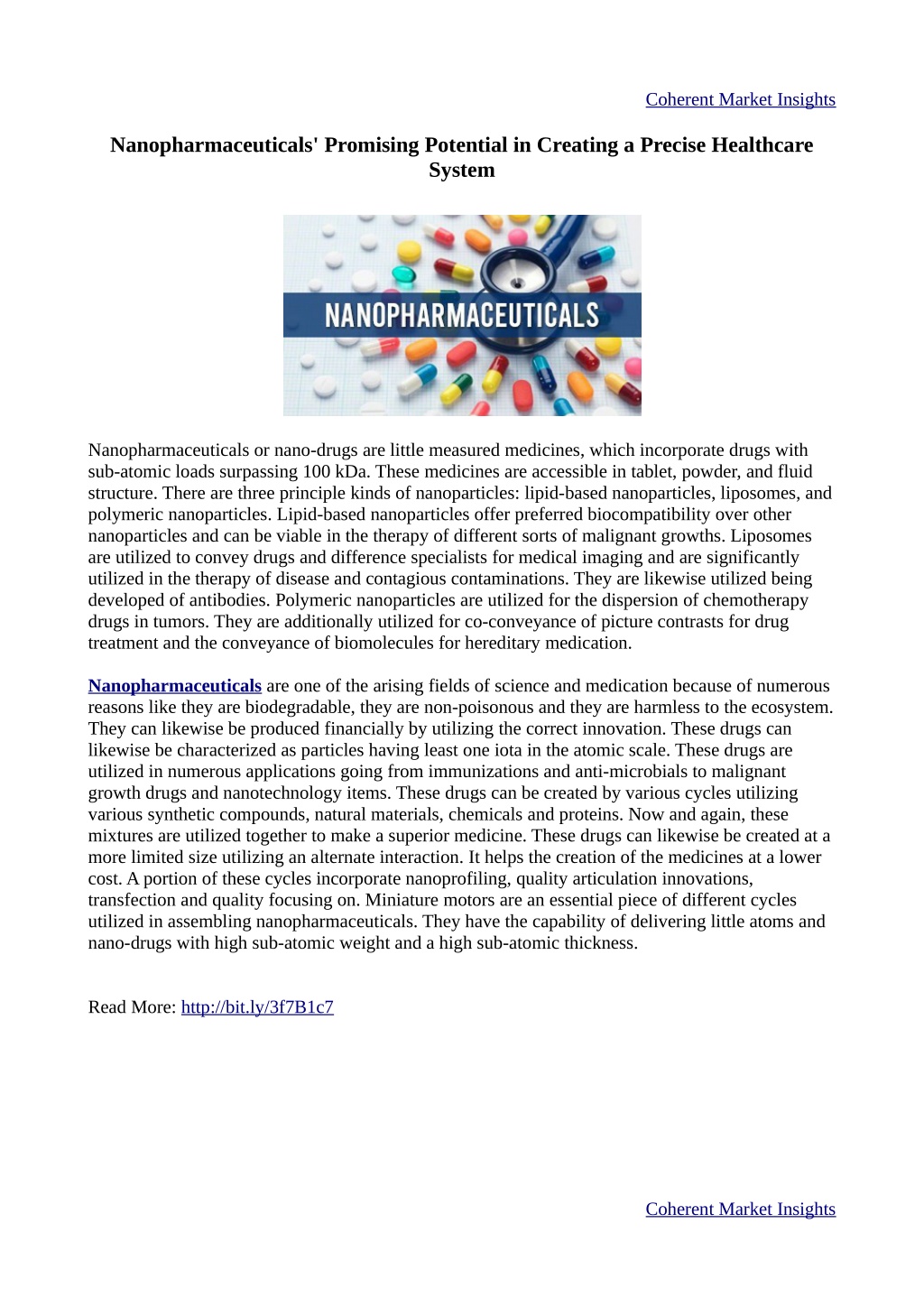 Coherent Market Insights

Nanopharmaceuticals' Promising Potential in Creating a Precise Healthcare System

NANOPHARMACEUTICALS

Nanopharmaceuticals or nano-drugs are little measured medicines, which incorporate drugs with sub-atomic loads surpassing 100 kDa. These medicines are accessible in tablet, powder, and fluid structure. There are three principle kinds of nanoparticles: lipid-based nanoparticles, liposomes, and polymeric nanoparticles. Lipid-based nanoparticles offer preferred biocompatibility over other nanoparticles and can be viable in the therapy of different sorts of malignant growths. Liposomes are utilized to convey drugs and difference specialists for medical imaging and are significantly utilized in the therapy of disease and contagious contaminations. They are likewise utilized being developed of antibodies. Polymeric nanoparticles are utilized for the dispersion of chemotherapy drugs in tumors. They are additionally utilized for co-conveyance of picture contrasts for drug treatment and the conveyance of biomolecules for hereditary medication.

Nanopharmaceuticals are one of the arising fields of science and medication because of numerous reasons like they are biodegradable, they are non-poisonous and they are harmless to the ecosystem. They can likewise be produced financially by utilizing the correct innovation. These drugs can likewise be characterized as particles having least one iota in the atomic scale. These drugs are utilized in numerous applications going from immunizations and anti-microbials to malignant growth drugs and nanotechnology items. These drugs can be created by various cycles utilizing various synthetic compounds, natural materials, chemicals and proteins. Now and again, these mixtures are utilized together to make a superior medicine. These drugs can likewise be created at a more limited size utilizing an alternate interaction. It helps the creation of the medicines at a lower cost. A portion of these cycles incorporate nanoprofiling, quality articulation innovations, transfection and quality focusing on. Miniature motors are an essential piece of different cycles utilized in assembling nanopharmaceuticals. They have the capability of delivering little atoms and nano-drugs with high sub-atomic weight and a high sub-atomic thickness.

Read More: http://bit.ly/3f7B1c7

Coherent Market Insights